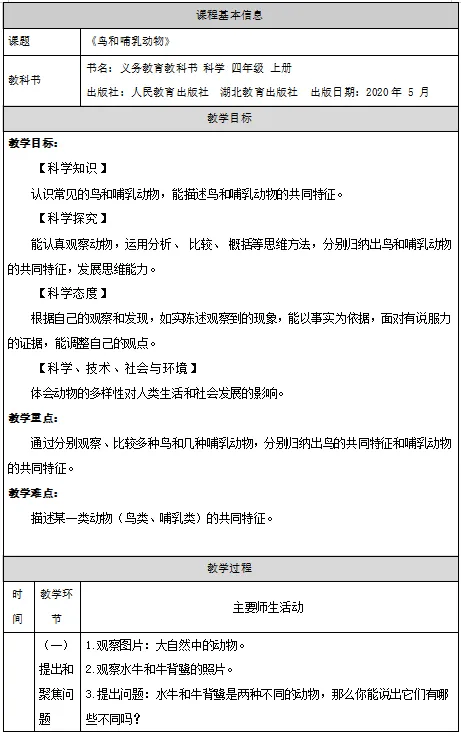 课程基本信息

| 课题 | 《鸟和哺乳动物》 |
|---|---|
| 教科书 | 书名：义务教育教科书 科学 四年级 上册<br>出版社：人民教育出版社 湖北教育出版社 出版日期：2020 年 5 月 |

教学目标

教学目标：

【科学知识】

认识常见的鸟和哺乳动物，能描述鸟和哺乳动物的共同特征。

【科学探究】

能认真观察动物，运用分析、比较、概括等思维方法，分别归纳出鸟和哺乳动物的共同特征，发展思维能力。

【科学态度】

根据自己的观察和发现，如实陈述观察到的现象，能以事实为依据，面对有说服力的证据，能调整自己的观点。

【科学、技术、社会与环境】

体会动物的多样性对人类生活和社会发展的影响。

教学重点：

通过分别观察、比较多种鸟和几种哺乳动物，分别归纳出鸟的共同特征和哺乳动物的共同特征。

教学难点：

描述某一类动物（鸟类、哺乳类）的共同特征。

教学过程

| 时间 | 教学环节 | 主要师生活动 |
|---|---|---|
| | （一）提出和聚焦问题 | 1.观察图片：大自然中的动物。<br>2.观察水牛和牛背鹭的照片。<br>3.提出问题：水牛和牛背鹭是两种不同的动物，那么你能说出它们有哪些不同吗？ |